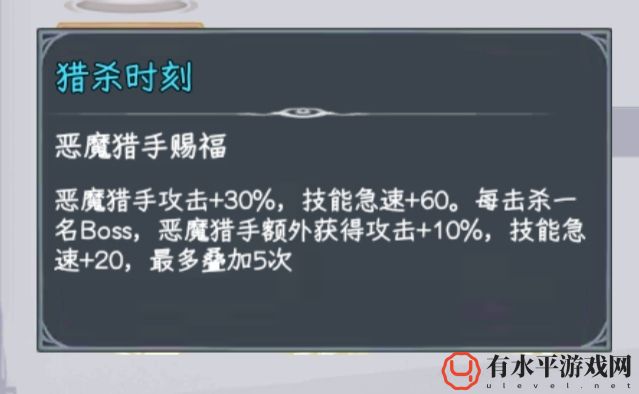 猎杀时刻

恶魔猎手赐福

恶魔猎手攻击+30%，技能急速+60。每击杀一名Boss，恶魔猎手额外获得攻击+10%，技能急速+20，最多叠加5次

有水平游戏网
ulevel.net